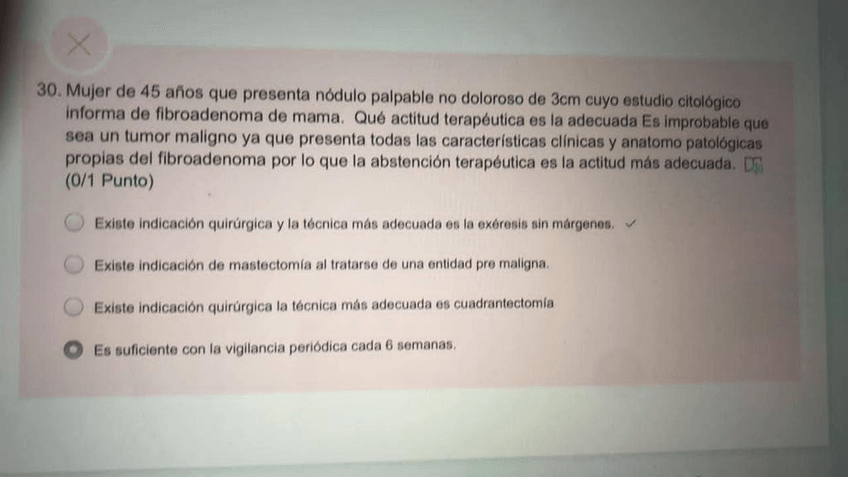 30. Mujer de 45 años que presenta nódulo palpable no doloroso de 3cm cuyo estudio citológico informa de fibroadenoma de mama. Qué actitud terapéutica es la adecuada Es improbable que sea un tumor maligno ya que presenta todas las características clínicas y anatomo patológicas propias del fibroadenoma por lo que la abstención terapéutica es la actitud más adecuada.
(0/1 Punto)

Existe indicación quirúrgica y la técnica más adecuada es la exéresis sin márgenes. ✓

Existe indicación de mastectomía al tratarse de una entidad pre maligna.

Existe indicación quirúrgica la técnica más adecuada es cuadrantectomía

Es suficiente con la vigilancia periódica cada 6 semanas.